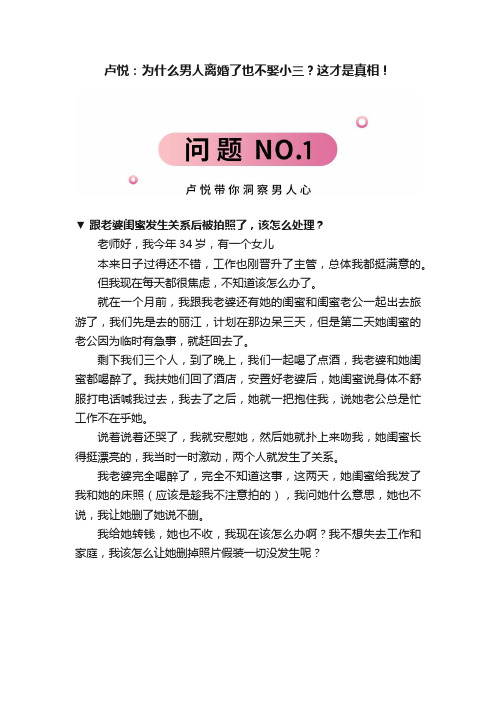 卢悦：为什么男人离婚了也不娶小三？这才是真相！

问题 NO.1

卢悦带你洞察男人心

▼ 跟老婆闺蜜发生关系后被拍照了，该怎么处理？

老师好，我今年 34 岁，有一个女儿

本来日子过得还不错，工作也刚晋升了主管，总体我都挺满意的。

但我现在每天都很焦虑，不知道该怎么办了。

就在一个月前，我跟我老婆还有她的闺蜜和闺蜜老公一起出去旅游了，我们先是去的丽江，计划在那边呆三天，但是第二天她闺蜜的老公因为临时有急事，就赶回去了。

剩下我们三个人，到了晚上，我们一起喝了点酒，我老婆和她闺蜜都喝醉了。我扶她们回了酒店，安置好老婆后，她闺蜜说身体不舒服打电话喊我过去，我去了之后，她就一把抱住我，说她老公总是忙工作不在乎她。

说着说着还哭了，我就安慰她，然后她就扑上来吻我，她闺蜜长得挺漂亮的，我当时一时激动，两个人就发生了关系。

我老婆完全喝醉了，完全不知道这事，这两天，她闺蜜给我发了我和她的床照（应该是趁我不注意拍的），我问她什么意思，她也不说，我让她删了她说不删。

我给她转钱，她也不收，我现在该怎么办啊？我不想失去工作和家庭，我该怎么让她删掉照片假装一切没发生呢？